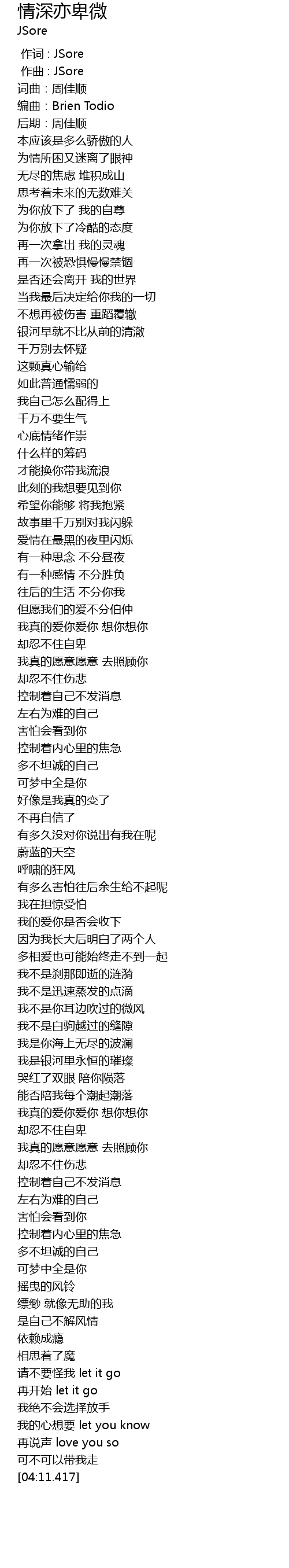 情深亦卑微
JSore

作词 : JSore
作曲 : JSore
词曲：周佳顺
编曲：Brien Todio
后期：周佳顺
本应该是多么骄傲的人
为情所困又迷离了眼神
无尽的焦虑 堆积成山
思考着未来的无数难关
为你放下了 我的自尊
为你放下了冷酷的态度
再一次拿出 我的灵魂
再一次被恐惧慢慢禁锢
是否还会离开 我的世界
当我最后决定给你我的一切
不想再被伤害 重蹈覆辙
银河早就不比从前的清澈
千万别去怀疑
这颗真心输给
如此普通懦弱的
我自己怎么配得上
千万不要生气
心底情绪作祟
什么样的筹码
才能换你带我流浪
此刻的我想要见到你
希望你能够 将我抱紧
故事里千万别对我闪躲
爱情在最黑的夜里闪烁
有一种思念 不分昼夜
有一种感情 不分胜负
往后的生活 不分你我
但愿我们的爱不分伯仲
我真的爱你爱你 想你想你
却忍不住自卑
我真的愿意愿意 去照顾你
却忍不住伤悲
控制着自己不发消息
左右为难的自己
害怕会看到你
控制着内心里的焦急
多不坦诚的自己
可梦中全是你
好像是我真的变了
不再自信了
有多久没对你说出有我在呢
蔚蓝的天空
呼啸的狂风
有多么害怕往后余生给不起呢
我在担惊受怕
我的爱你是否会收下
因为我长大后明白了两个人
多相爱也可能始终走不到一起
我不是刹那即逝的涟漪
我不是迅速蒸发的点滴
我不是你耳边吹过的微风
我不是白驹越过的缝隙
我是你海上无尽的波澜
我是银河里永恒的璀璨
哭红了双眼 陪你陨落
能否陪我每个潮起潮落
我真的爱你爱你 想你想你
却忍不住自卑
我真的愿意愿意 去照顾你
却忍不住伤悲
控制着自己不发消息
左右为难的自己
害怕会看到你
控制着内心里的焦急
多不坦诚的自己
可梦中全是你
摇曳的风铃
缥缈 就像无助的我
是自己不解风情
依赖成瘾
相思着了魔
请不要怪我 let it go
再开始 let it go
我绝不会选择放手
我的心想要 let you know
再说声 love you so
可不可以带我走
[04:11.417]